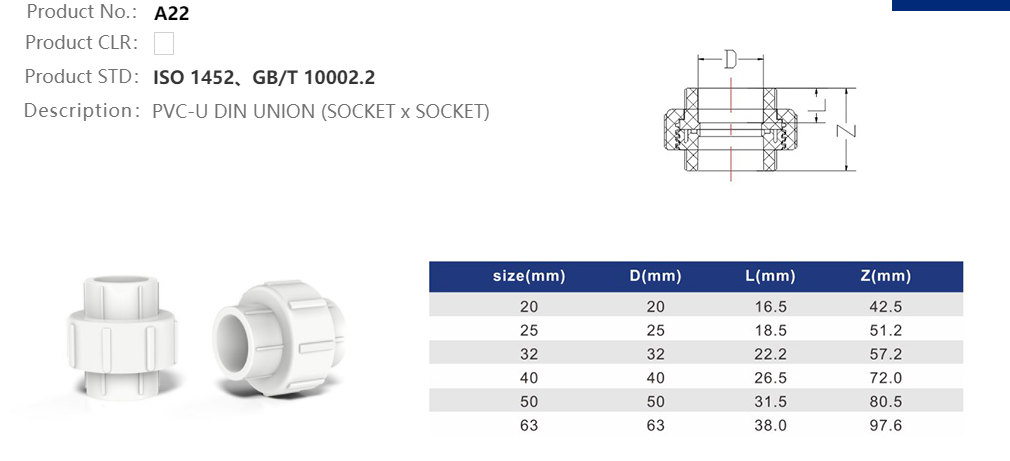 Product No.: A22
Product CLR:
Product STD: ISO 1452、GB/T 10002.2
Description: PVC-U DIN UNION (SOCKET x SOCKET)

D
L
Z

| size(mm) | D(mm) | L(mm) | Z(mm) |
|---|---|---|---|
| 20 | 20 | 16.5 | 42.5 |
| 25 | 25 | 18.5 | 51.2 |
| 32 | 32 | 22.2 | 57.2 |
| 40 | 40 | 26.5 | 72.0 |
| 50 | 50 | 31.5 | 80.5 |
| 63 | 63 | 38.0 | 97.6 |